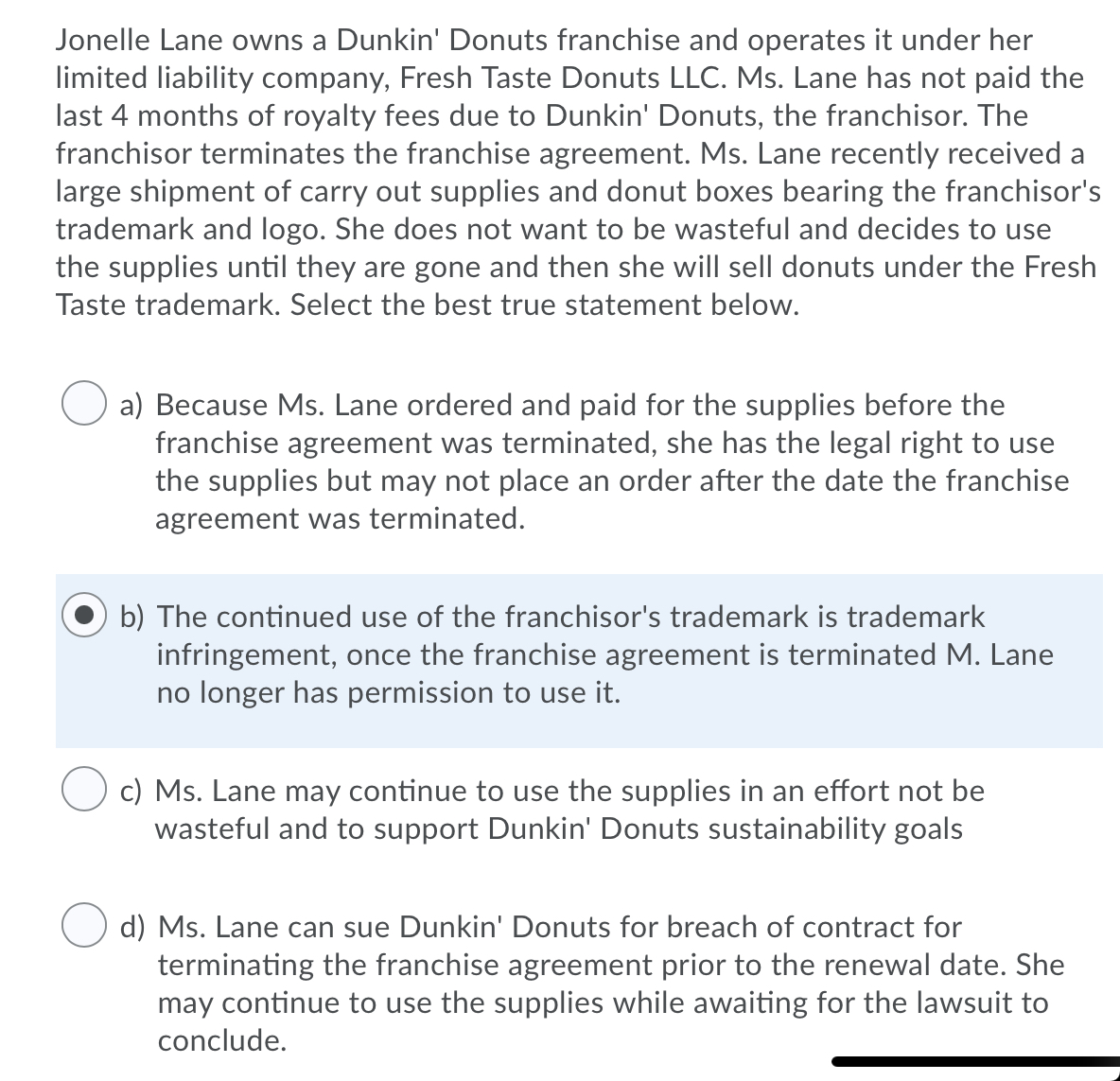 Jonelle Lane owns a Dunkin' Donuts franchise and operates it under her limited liability company, Fresh Taste Donuts LLC. Ms. Lane has not paid the last 4 months of royalty fees due to Dunkin' Donuts, the franchisor. The franchisor terminates the franchise agreement. Ms. Lane recently received a large shipment of carry out supplies and donut boxes bearing the franchisor's trademark and logo. She does not want to be wasteful and decides to use the supplies until they are gone and then she will sell donuts under the Fresh Taste trademark. Select the best true statement below.

a) Because Ms. Lane ordered and paid for the supplies before the franchise agreement was terminated, she has the legal right to use the supplies but may not place an order after the date the franchise agreement was terminated.

b) The continued use of the franchisor's trademark is trademark infringement, once the franchise agreement is terminated M. Lane no longer has permission to use it.

c) Ms. Lane may continue to use the supplies in an effort not be wasteful and to support Dunkin' Donuts sustainability goals

d) Ms. Lane can sue Dunkin' Donuts for breach of contract for terminating the franchise agreement prior to the renewal date. She may continue to use the supplies while awaiting for the lawsuit to conclude.